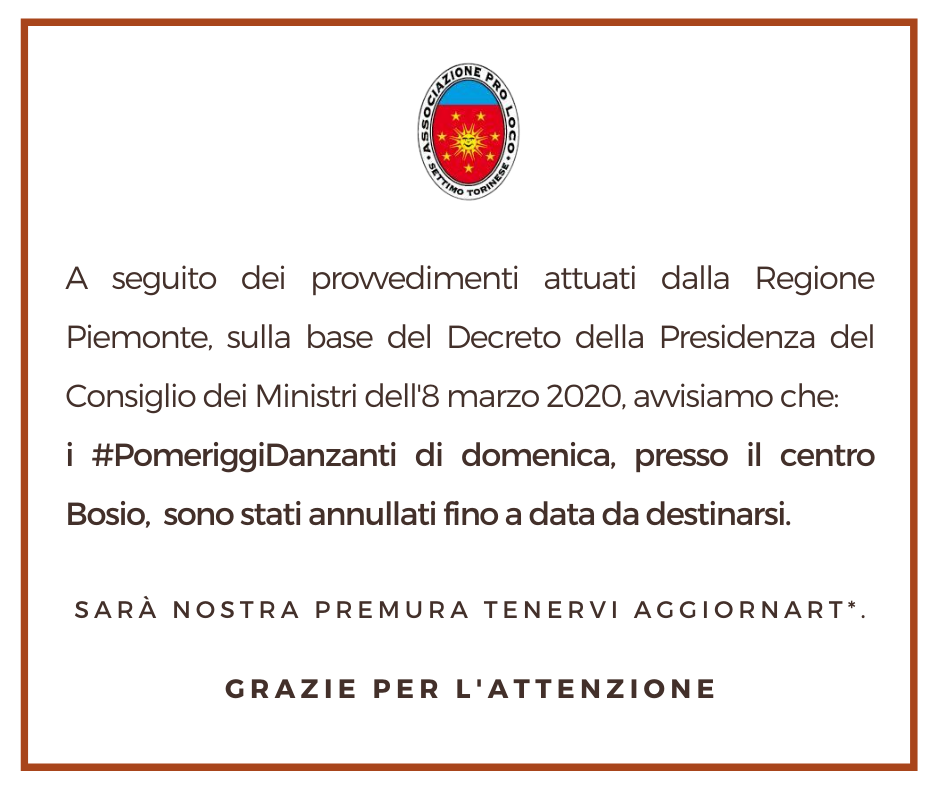 ASSOCIAZIONE PRO LOCO
SETTIMO TORINESE

A seguito dei provvedimenti attuati dalla Regione Piemonte, sulla base del Decreto della Presidenza del Consiglio dei Ministri dell'8 marzo 2020, avvisiamo che:
i #PomeriggiDanzanti di domenica, presso il centro Bosio, sono stati annullati fino a data da destinarsi.

SARÀ NOSTRA PREMURA TENERVI AGGIORNART*.

GRAZIE PER L'ATTENZIONE